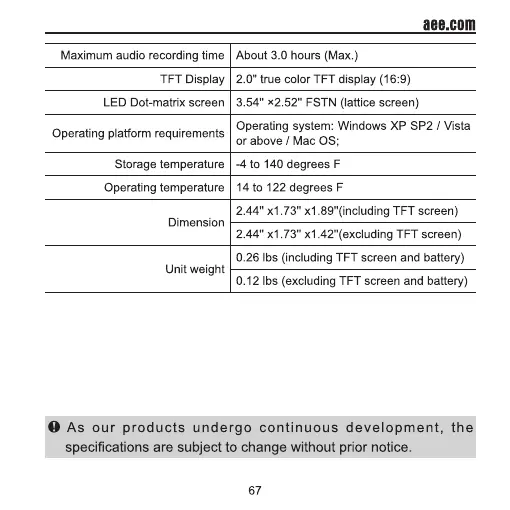 aee.com

| | |
|---|---|
| Maximum audio recording time | About 3.0 hours (Max.) |
| TFT Display | 2.0" true color TFT display (16:9) |
| LED Dot-matrix screen | 3.54" ×2.52" FSTN (lattice screen) |
| Operating platform requirements | Operating system: Windows XP SP2 / Vista or above / Mac OS; |
| Storage temperature | -4 to 140 degrees F |
| Operating temperature | 14 to 122 degrees F |
| Dimension | 2.44" x1.73" x1.89"(including TFT screen) |
| | 2.44" x1.73" x1.42"(excluding TFT screen) |
| Unit weight | 0.26 lbs (including TFT screen and battery) |
| | 0.12 lbs (excluding TFT screen and battery) |

As our products undergo continuous development, the specifications are subject to change without prior notice.

67